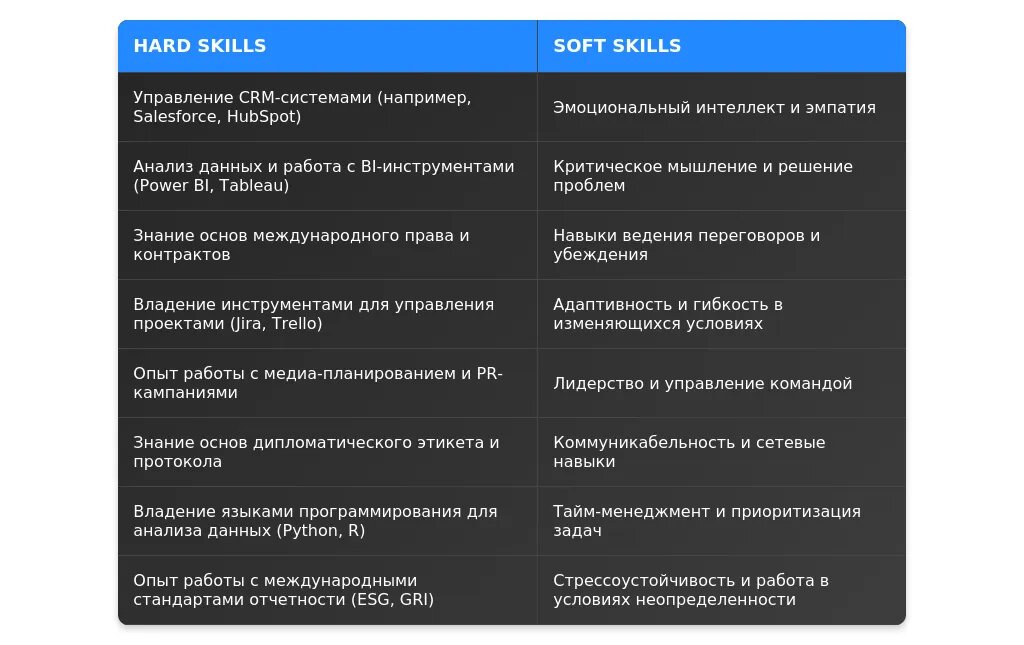 | HARD SKILLS | SOFT SKILLS |
|---|---|
| Управление CRM-системами (например, Salesforce, HubSpot) | Эмоциональный интеллект и эмпатия |
| Анализ данных и работа с BI-инструментами (Power BI, Tableau) | Критическое мышление и решение проблем |
| Знание основ международного права и контрактов | Навыки ведения переговоров и убеждения |
| Владение инструментами для управления проектами (Jira, Trello) | Адаптивность и гибкость в изменяющихся условиях |
| Опыт работы с медиа-планированием и PR-кампаниями | Лидерство и управление командой |
| Знание основ дипломатического этикета и протокола | Коммуникабельность и сетевые навыки |
| Владение языками программирования для анализа данных (Python, R) | Тайм-менеджмент и приоритизация задач |
| Опыт работы с международными стандартами отчетности (ESG, GRI) | Стрессоустойчивость и работа в условиях неопределенности |